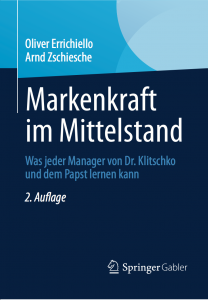 Oliver Errichiello
Arnd Zschiesche

Markenkraft im Mittelstand

Was jeder Manager von Dr. Klitschko und dem Papst lernen kann

2. Auflage

Springer Gabler